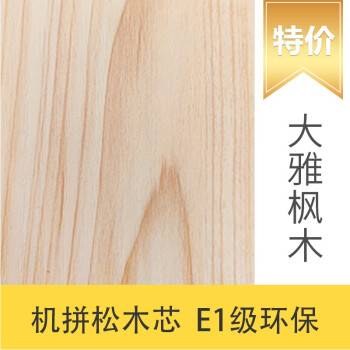 特价

大雅枫木

机拼松木芯 E1级环保